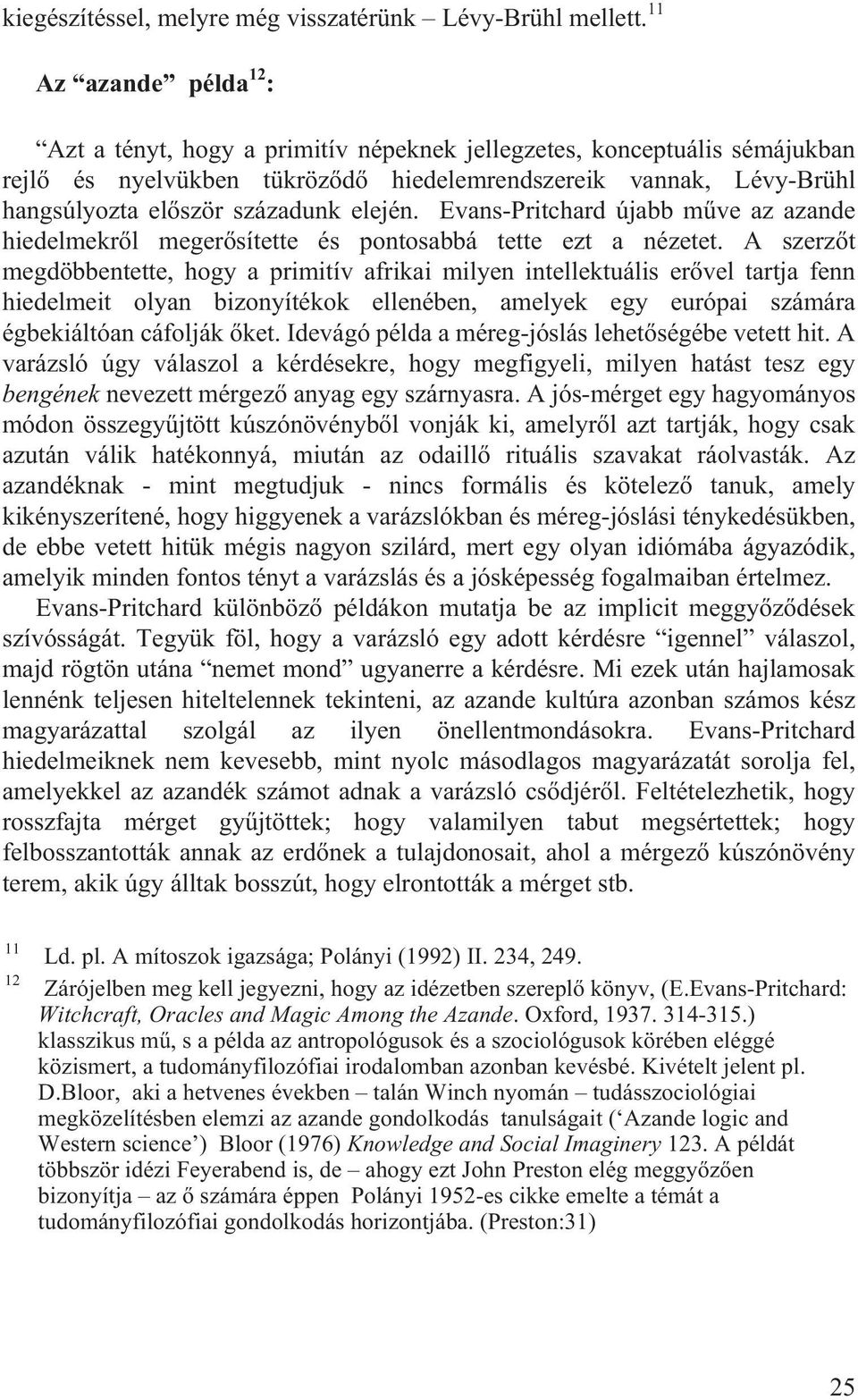 kiegészítéssel, melyre még visszatérünk – Lévy-Brühl mellett.$^{11}$

Az “azande” példa$^{12}$:

“Azt a tényt, hogy a primitív népeknek jellegzetes, konceptuális sémájukban rejlő és nyelvükben tükröződő hiedelemrendszereik vannak, Lévy-Brühl hangsúlyozta először századunk elején. Evans-Pritchard újabb műve az azande hiedelmekről megerősítette és pontosabbá tette ezt a nézetet. A szerzőt megdöbbentette, hogy a primitív afrikai milyen intellektuális erővel tartja fenn hiedelmeit olyan bizonyítékok ellenében, amelyek egy európai számára égbekiáltóan cáfolják őket. Idevágó példa a méreg-jóslás lehetőségébe vetett hit. A varázsló úgy válaszol a kérdésekre, hogy megfigyeli, milyen hatást tesz egy bengének nevezett mérgező anyag egy szárnyasra. A jós-mérget egy hagyományos módon összegyűjtött kúszónövényből vonják ki, amelyről azt tartják, hogy csak azután válik hatékonnyá, miután az odaillő rituális szavakat ráolvasták. Az azandéknak - mint megtudjuk - nincs formális és kötelező tanuk, amely kikényszerítené, hogy higgyenek a varázslókban és méreg-jóslási ténykedésükben, de ebbe vetett hitük mégis nagyon szilárd, mert egy olyan idiómába ágyazódik, amelyik minden fontos tényt a varázslás és a jósképesség fogalmaiban értelmez.

Evans-Pritchard különböző példákon mutatja be az implicit meggyőződések szívósságát. Tegyük föl, hogy a varázsló egy adott kérdésre “igennel” válaszol, majd rögtön utána “nemet mond” ugyanerre a kérdésre. Mi ezek után hajlamosak lennénk teljesen hiteltelennek tekinteni, az azande kultúra azonban számos kész magyarázattal szolgál az ilyen önellentmondásokra. Evans-Pritchard hiedelmeiknek nem kevesebb, mint nyolc másodlagos magyarázatát sorolja fel, amelyekkel az azandék számot adnak a varázsló csődjéről. Feltételezhetik, hogy rosszfajta mérget gyűjtöttek; hogy valamilyen tabut megsértettek; hogy felbosszantották annak az erdőnek a tulajdonosait, ahol a mérgező kúszónövény terem, akik úgy álltak bosszút, hogy elrontották a mérget stb.

$^{11}$ Ld. pl. A mítoszok igazsága; Polányi (1992) II. 234, 249.

$^{12}$ Zárójelben meg kell jegyezni, hogy az idézetben szereplő könyv, (E.Evans-Pritchard: Witchcraft, Oracles and Magic Among the Azande. Oxford, 1937. 314-315.) klasszikus mű, s a példa az antropológusok és a szociológusok körében eléggé közismert, a tudományfilozófiai irodalomban azonban kevésbé. Kivételt jelent pl. D.Bloor, aki a hetvenes években – talán Winch nyomán – tudásszociológiai megközelítésben elemzi az azande gondolkodás tanulságait (‘Azande logic and Western science’) Bloor (1976) Knowledge and Social Imaginery 123. A példát többször idézi Feyerabend is, de – ahogy ezt John Preston elég meggyőzően bizonyítja – az ő számára éppen Polányi 1952-es cikke emelte a témát a tudományfilozófiai gondolkodás horizontjába. (Preston:31)

25